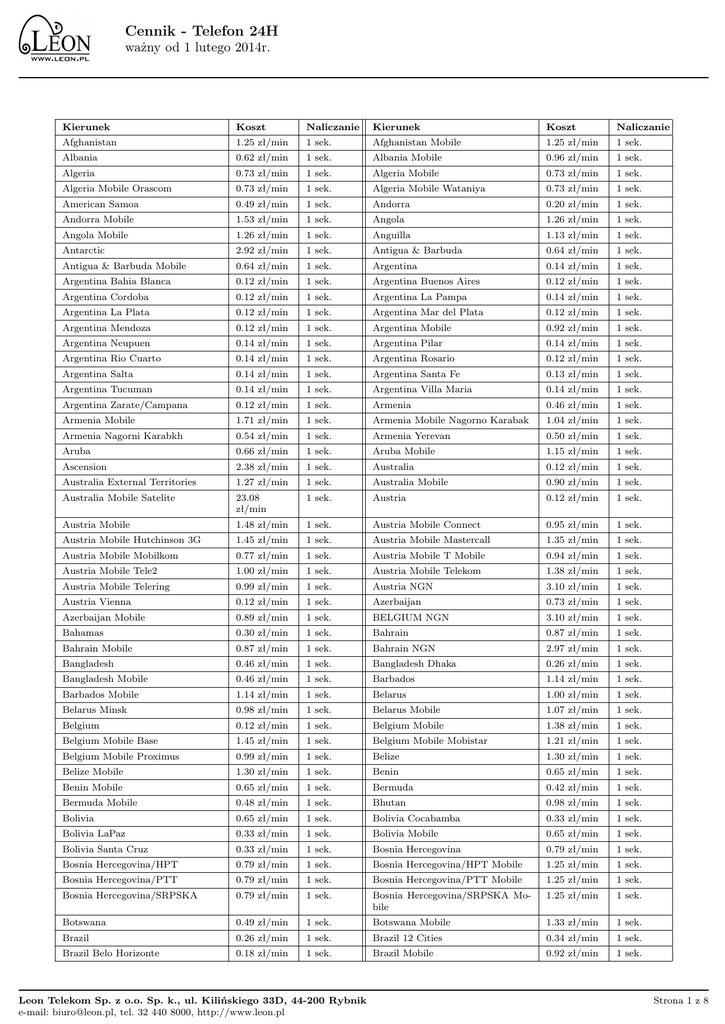 LEON
WWW.LEON.PL

Cennik - Telefon 24H
ważny od 1 lutego 2014r.

| Kierunek | Koszt | Naliczanie | Kierunek | Koszt | Naliczanie |
|---|---|---|---|---|---|
| Afghanistan | 1.25 zł/min | 1 sek. | Afghanistan Mobile | 1.25 zł/min | 1 sek. |
| Albania | 0.62 zł/min | 1 sek. | Albania Mobile | 0.96 zł/min | 1 sek. |
| Algeria | 0.73 zł/min | 1 sek. | Algeria Mobile | 0.73 zł/min | 1 sek. |
| Algeria Mobile Orascom | 0.73 zł/min | 1 sek. | Algeria Mobile Wataniya | 0.73 zł/min | 1 sek. |
| American Samoa | 0.49 zł/min | 1 sek. | Andorra | 0.20 zł/min | 1 sek. |
| Andorra Mobile | 1.53 zł/min | 1 sek. | Angola | 1.26 zł/min | 1 sek. |
| Angola Mobile | 1.26 zł/min | 1 sek. | Anguilla | 1.13 zł/min | 1 sek. |
| Antarctic | 2.92 zł/min | 1 sek. | Antigua & Barbuda | 0.64 zł/min | 1 sek. |
| Antigua & Barbuda Mobile | 0.64 zł/min | 1 sek. | Argentina | 0.14 zł/min | 1 sek. |
| Argentina Bahia Blanca | 0.12 zł/min | 1 sek. | Argentina Buenos Aires | 0.12 zł/min | 1 sek. |
| Argentina Cordoba | 0.12 zł/min | 1 sek. | Argentina La Pampa | 0.14 zł/min | 1 sek. |
| Argentina La Plata | 0.12 zł/min | 1 sek. | Argentina Mar del Plata | 0.12 zł/min | 1 sek. |
| Argentina Mendoza | 0.12 zł/min | 1 sek. | Argentina Mobile | 0.92 zł/min | 1 sek. |
| Argentina Neupuen | 0.14 zł/min | 1 sek. | Argentina Pilar | 0.14 zł/min | 1 sek. |
| Argentina Rio Cuarto | 0.14 zł/min | 1 sek. | Argentina Rosario | 0.12 zł/min | 1 sek. |
| Argentina Salta | 0.14 zł/min | 1 sek. | Argentina Santa Fe | 0.13 zł/min | 1 sek. |
| Argentina Tucuman | 0.14 zł/min | 1 sek. | Argentina Villa Maria | 0.14 zł/min | 1 sek. |
| Argentina Zarate/Campana | 0.12 zł/min | 1 sek. | Armenia | 0.46 zł/min | 1 sek. |
| Armenia Mobile | 1.71 zł/min | 1 sek. | Armenia Mobile Nagorno Karabak | 1.04 zł/min | 1 sek. |
| Armenia Nagorni Karabkh | 0.54 zł/min | 1 sek. | Armenia Yerevan | 0.50 zł/min | 1 sek. |
| Aruba | 0.66 zł/min | 1 sek. | Aruba Mobile | 1.15 zł/min | 1 sek. |
| Ascension | 2.38 zł/min | 1 sek. | Australia | 0.12 zł/min | 1 sek. |
| Australia External Territories | 1.27 zł/min | 1 sek. | Australia Mobile | 0.90 zł/min | 1 sek. |
| Australia Mobile Satelite | 23.08 zł/min | 1 sek. | Austria | 0.12 zł/min | 1 sek. |
| Austria Mobile | 1.48 zł/min | 1 sek. | Austria Mobile Connect | 0.95 zł/min | 1 sek. |
| Austria Mobile Hutchinson 3G | 1.45 zł/min | 1 sek. | Austria Mobile Mastercall | 1.35 zł/min | 1 sek. |
| Austria Mobile Mobilkom | 0.77 zł/min | 1 sek. | Austria Mobile T Mobile | 0.94 zł/min | 1 sek. |
| Austria Mobile Tele2 | 1.00 zł/min | 1 sek. | Austria Mobile Telekom | 1.38 zł/min | 1 sek. |
| Austria Mobile Telering | 0.99 zł/min | 1 sek. | Austria NGN | 3.10 zł/min | 1 sek. |
| Austria Vienna | 0.12 zł/min | 1 sek. | Azerbaijan | 0.73 zł/min | 1 sek. |
| Azerbaijan Mobile | 0.89 zł/min | 1 sek. | BELGIUM NGN | 3.10 zł/min | 1 sek. |
| Bahamas | 0.30 zł/min | 1 sek. | Bahrain | 0.87 zł/min | 1 sek. |
| Bahrain Mobile | 0.87 zł/min | 1 sek. | Bahrain NGN | 2.97 zł/min | 1 sek. |
| Bangladesh | 0.46 zł/min | 1 sek. | Bangladesh Dhaka | 0.26 zł/min | 1 sek. |
| Bangladesh Mobile | 0.46 zł/min | 1 sek. | Barbados | 1.14 zł/min | 1 sek. |
| Barbados Mobile | 1.14 zł/min | 1 sek. | Belarus | 1.00 zł/min | 1 sek. |
| Belarus Minsk | 0.98 zł/min | 1 sek. | Belarus Mobile | 1.07 zł/min | 1 sek. |
| Belgium | 0.12 zł/min | 1 sek. | Belgium Mobile | 1.38 zł/min | 1 sek. |
| Belgium Mobile Base | 1.45 zł/min | 1 sek. | Belgium Mobile Mobistar | 1.21 zł/min | 1 sek. |
| Belgium Mobile Proximus | 0.99 zł/min | 1 sek. | Belize | 1.30 zł/min | 1 sek. |
| Belize Mobile | 1.30 zł/min | 1 sek. | Benin | 0.65 zł/min | 1 sek. |
| Benin Mobile | 0.65 zł/min | 1 sek. | Bermuda | 0.42 zł/min | 1 sek. |
| Bermuda Mobile | 0.48 zł/min | 1 sek. | Bhutan | 0.98 zł/min | 1 sek. |
| Bolivia | 0.65 zł/min | 1 sek. | Bolivia Cocabamba | 0.33 zł/min | 1 sek. |
| Bolivia LaPaz | 0.33 zł/min | 1 sek. | Bolivia Mobile | 0.65 zł/min | 1 sek. |
| Bolivia Santa Cruz | 0.33 zł/min | 1 sek. | Bosnia Hercegovina | 0.79 zł/min | 1 sek. |
| Bosnia Hercegovina/HPT | 0.79 zł/min | 1 sek. | Bosnia Hercegovina/HPT Mobile | 1.25 zł/min | 1 sek. |
| Bosnia Hercegovina/PTT | 0.79 zł/min | 1 sek. | Bosnia Hercegovina/PTT Mobile | 1.25 zł/min | 1 sek. |
| Bosnia Hercegovina/SRPSKA | 0.79 zł/min | 1 sek. | Bosnia Hercegovina/SRPSKA Mobile | 1.25 zł/min | 1 sek. |
| Botswana | 0.49 zł/min | 1 sek. | Botswana Mobile | 1.33 zł/min | 1 sek. |
| Brazil | 0.26 zł/min | 1 sek. | Brazil 12 Cities | 0.34 zł/min | 1 sek. |
| Brazil Belo Horizonte | 0.18 zł/min | 1 sek. | Brazil Mobile | 0.92 zł/min | 1 sek. |

Leon Telekom Sp. z o.o. Sp. k., ul. Kilińskiego 33D, 44-200 Rybnik
e-mail: biuro@leon.pl, tel. 32 440 8000, http://www.leon.pl
Strona 1 z 8